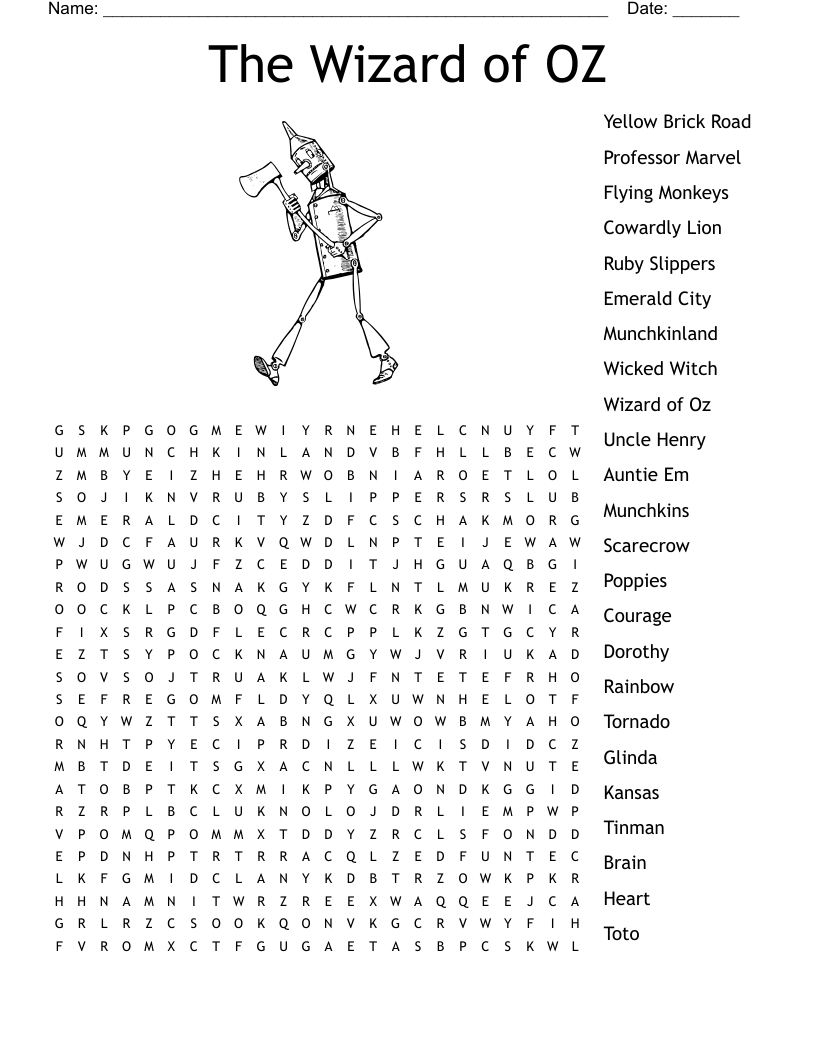 Name: ______________________________________________________ Date: _______

The Wizard of OZ

G S K P G O G M E W I Y R N E H E L C N U Y F T
U M M U N C H K I N L A N D V B F H L L B E C W
Z M B Y E I Z H E H R W O B N I A R O E T L O L
S O J I K N V R U B Y S L I P P E R S R S L U B
E M E R A L D C I T Y Z D F C S C H A K M O R G
W J D C F A U R K V Q W D L N P T E I J E W A W
P W U G W U J F Z C E D D I T J H G U A Q B G I
R O D S S A S N A K G Y K F L N T L M U K R E Z
O O C K L P C B O Q G H C W C R K G B N W I C A
F I X S R G D F L E C R C P P L K Z G T G C Y R
E Z T S Y P O C K N A U M G Y W J V R I U K A D
S O V S O J T R U A K L W J F N T E T E F R H O
S E F R E G O M F L D Y Q L X U W N H E L O T F
O Q Y W Z T T S X A B N G X U W O W B M Y A H O
R N H T P Y E C I P R D I Z E I C I S D I D C Z
M B T D E I T S G X A C N L L L W K T V N U T E
A T O B P T K C X M I K P Y G A O N D K G G I D
R Z R P L B C L U K N O L O J D R L I E M P W P
V P O M Q P O M M X T D D Y Z R C L S F O N D D
E P D N H P T R T R R A C Q L Z E D F U N T E C
L K F G M I D C L A N Y K D B T R Z O W K P K R
H H N A M N I T W R Z R E E X W A Q Q E E J C A
G R L R Z C S O O K Q O N V K G C R V W Y F I H
F V R O M X C T F G U G A E T A S B P C S K W L

Yellow Brick Road
Professor Marvel
Flying Monkeys
Cowardly Lion
Ruby Slippers
Emerald City
Munchkinland
Wicked Witch
Wizard of Oz
Uncle Henry
Auntie Em
Munchkins
Scarecrow
Poppies
Courage
Dorothy
Rainbow
Tornado
Glinda
Kansas
Tinman
Brain
Heart
Toto